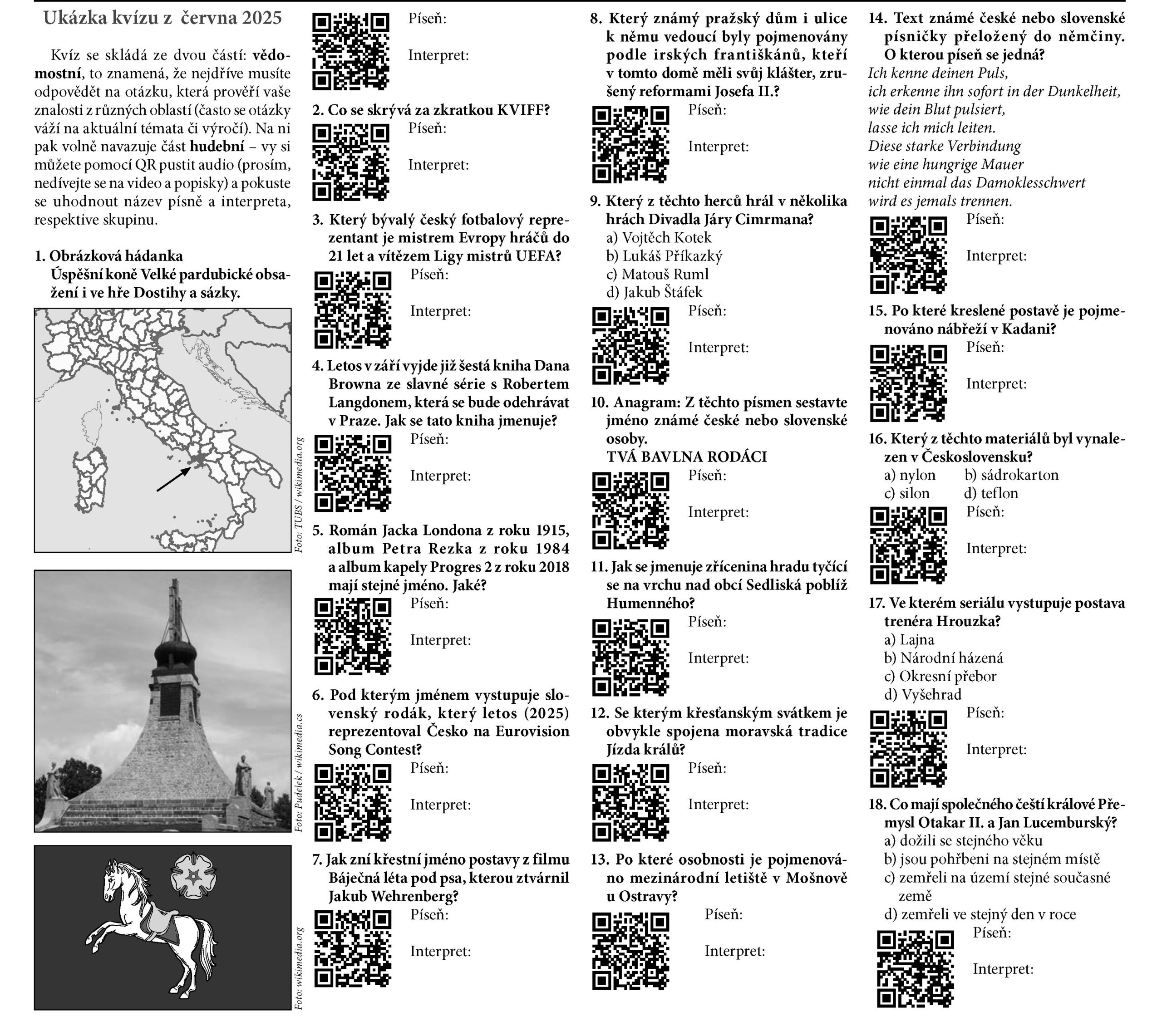 Ukázka kvízu z června 2025

Kvíz se skládá ze dvou částí: vědomostní, to znamená, že nejdříve musíte odpovědět na otázku, která prověří vaše znalosti z různých oblastí (často se otázky váží na aktuální témata či výročí). Na ni pak volně navazuje část hudební – vy si můžete pomocí QR pustit audio (prosím, nedívejte se na video a popisky) a pokuste se uhodnout název písně a interpreta, respektive skupinu.

1. Obrázková hádanka
Úspěšní koně Velké pardubické obsažení i ve hře Dostihy a sázky.

Foto: TUBS / wikimedia.org

Foto: Pudelek / wikimedia.cs

Foto: wikimedia.org

Píseň:
Interpret:

2. Co se skrývá za zkratkou KVIFF?
Píseň:
Interpret:

3. Který bývalý český fotbalový reprezentant je mistrem Evropy hráčů do 21 let a vítězem Ligy mistrů UEFA?
Píseň:
Interpret:

4. Letos v září vyjde již šestá kniha Dana Browna ze slavné série s Robertem Langdonem, která se bude odehrávat v Praze. Jak se tato kniha jmenuje?
Píseň:
Interpret:

5. Román Jacka Londona z roku 1915, album Petra Rezka z roku 1984 a album kapely Progres 2 z roku 2018 mají stejné jméno. Jaké?
Píseň:
Interpret:

6. Pod kterým jménem vystupuje slovenský rodák, který letos (2025) reprezentoval Česko na Eurovision Song Contest?
Píseň:
Interpret:

7. Jak zní křestní jméno postavy z filmu Báječná léta pod psa, kterou ztvárnil Jakub Wehrenberg?
Píseň:
Interpret:

8. Který známý pražský dům i ulice k němu vedoucí byly pojmenovány podle irských františkánů, kteří v tomto domě měli svůj klášter, zrušený reformami Josefa II.?
Píseň:
Interpret:

9. Který z těchto herců hrál v několika hrách Divadla Járy Cimrmana?
a) Vojtěch Kotek
b) Lukáš Příkazký
c) Matouš Ruml
d) Jakub Štáfek
Píseň:
Interpret:

10. Anagram: Z těchto písmen sestavte jméno známé české nebo slovenské osoby.
TVÁ BAVLNA RODÁCI
Píseň:
Interpret:

11. Jak se jmenuje zřícenina hradu tyčící se na vrchu nad obcí Sedliská poblíž Humenného?
Píseň:
Interpret:

12. Se kterým křesťanským svátkem je obvykle spojena moravská tradice Jízda králů?
Píseň:
Interpret:

13. Po které osobnosti je pojmenováno mezinárodní letiště v Mošnově u Ostravy?
Píseň:
Interpret:

14. Text známé české nebo slovenské písničky přeložený do němčiny. O kterou píseň se jedná?
Ich kenne deinen Puls,
ich erkenne ihn sofort in der Dunkelheit,
wie dein Blut pulsiert,
lasse ich mich leiten.
Diese starke Verbindung
wie eine hungrige Mauer
nicht einmal das Damoklesschwert
wird es jemals trennen.
Píseň:
Interpret:

15. Po které kreslené postavě je pojmenováno nábřeží v Kadani?
Píseň:
Interpret:

16. Který z těchto materiálů byl vynalezen v Československu?
a) nylon b) sádrokarton
c) silon d) teflon
Píseň:
Interpret:

17. Ve kterém seriálu vystupuje postava trenéra Hrouzka?
a) Lajna
b) Národní házená
c) Okresní přebor
d) Vyšehrad
Píseň:
Interpret:

18. Co mají společného čeští králové Přemysl Otakar II. a Jan Lucemburský?
a) dožili se stejného věku
b) jsou pohřbeni na stejném místě
c) zemřeli na území stejné současné země
d) zemřeli ve stejný den v roce
Píseň:
Interpret: